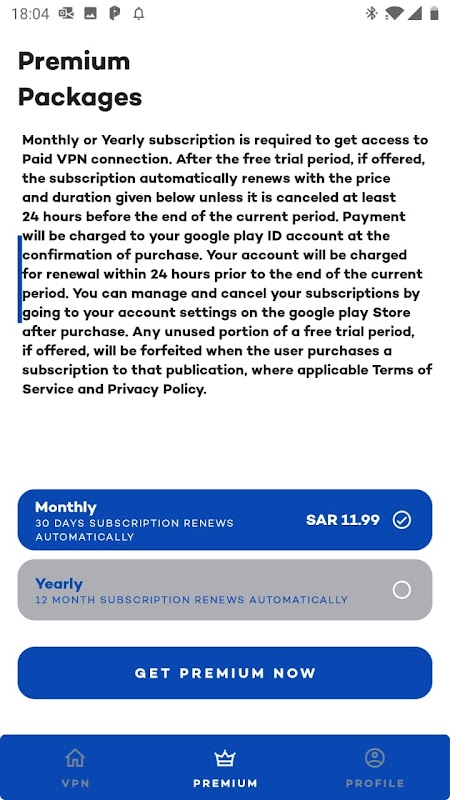 18:04

Premium Packages

Monthly or Yearly subscription is required to get access to Paid VPN connection. After the free trial period, if offered, the subscription automatically renews with the price and duration given below unless it is canceled at least 24 hours before the end of the current period. Payment will be charged to your google play ID account at the confirmation of purchase. Your account will be charged for renewal within 24 hours prior to the end of the current period. You can manage and cancel your subscriptions by going to your account settings on the google play Store after purchase. Any unused portion of a free trial period, if offered, will be forfeited when the user purchases a subscription to that publication, where applicable Terms of Service and Privacy Policy.

Monthly
30 DAYS SUBSCRIPTION RENEWS AUTOMATICALLY
SAR 11.99

Yearly
12 MONTH SUBSCRIPTION RENEWS AUTOMATICALLY

GET PREMIUM NOW

VPN
PREMIUM
PROFILE